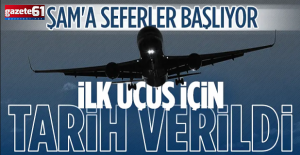 gazete61

ŞAM'A SEFERLER BAŞLIYOR

İLK UÇUŞ İÇİN

TARİH VERİLDİ